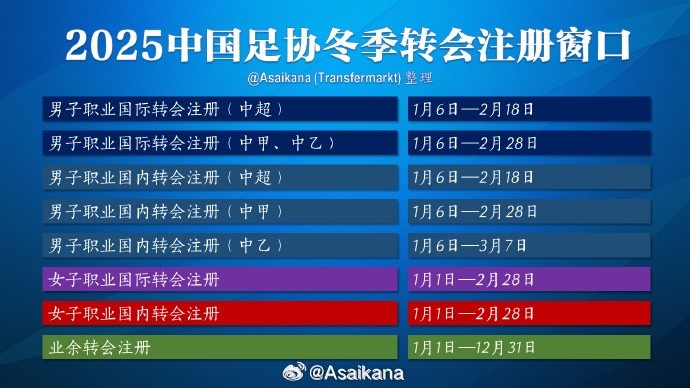 2025中国足协冬季转会注册窗口

@Asaikana (Transfermarkt) 整理

| | |
|---|---|
| 男子职业国际转会注册（中超） | 1月6日—2月18日 |
| 男子职业国际转会注册（中甲、中乙） | 1月6日—2月28日 |
| 男子职业国内转会注册（中超） | 1月6日—2月18日 |
| 男子职业国内转会注册（中甲） | 1月6日—2月28日 |
| 男子职业国内转会注册（中乙） | 1月6日—3月7日 |
| 女子职业国际转会注册 | 1月1日—2月28日 |
| 女子职业国内转会注册 | 1月1日—2月28日 |
| 业余转会注册 | 1月1日—12月31日 |

@Asaikana